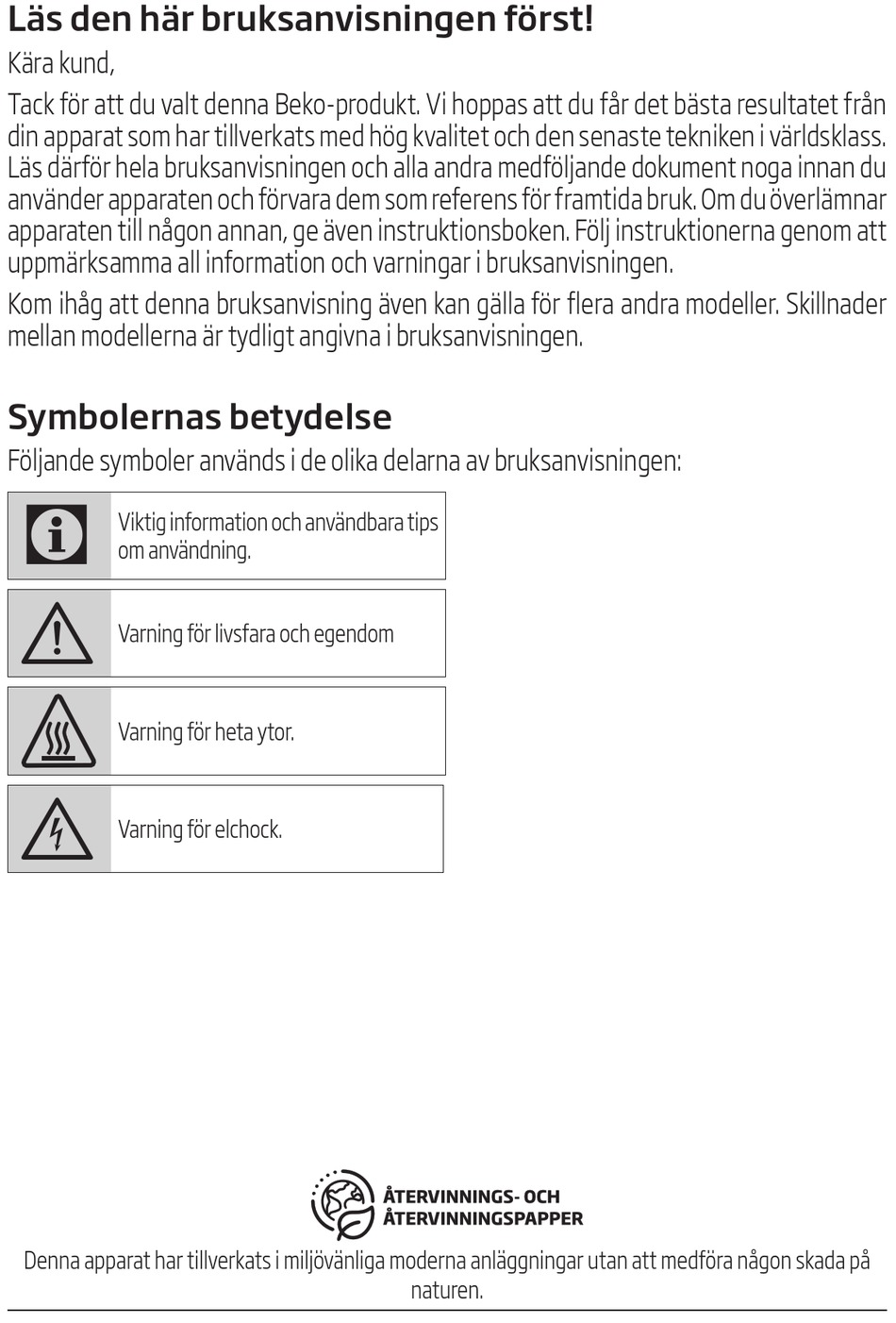 Läs den här bruksanvisningen först!

Kära kund,

Tack för att du valt denna Beko-produkt. Vi hoppas att du får det bästa resultatet från din apparat som har tillverkats med hög kvalitet och den senaste tekniken i världsklass. Läs därför hela bruksanvisningen och alla andra medföljande dokument noga innan du använder apparaten och förvara dem som referens för framtida bruk. Om du överlämnar apparaten till någon annan, ge även instruktionsboken. Följ instruktionerna genom att uppmärksamma all information och varningar i bruksanvisningen.

Kom ihåg att denna bruksanvisning även kan gälla för flera andra modeller. Skillnader mellan modellerna är tydligt angivna i bruksanvisningen.

Symbolernas betydelse

Följande symboler används i de olika delarna av bruksanvisningen:

Viktig information och användbara tips om användning.

Varning för livsfara och egendom

Varning för heta ytor.

Varning för elchock.

ÅTERVINNINGS- OCH ÅTERVINNINGSPAPPER

Denna apparat har tillverkats i miljövänliga moderna anläggningar utan att medföra någon skada på naturen.